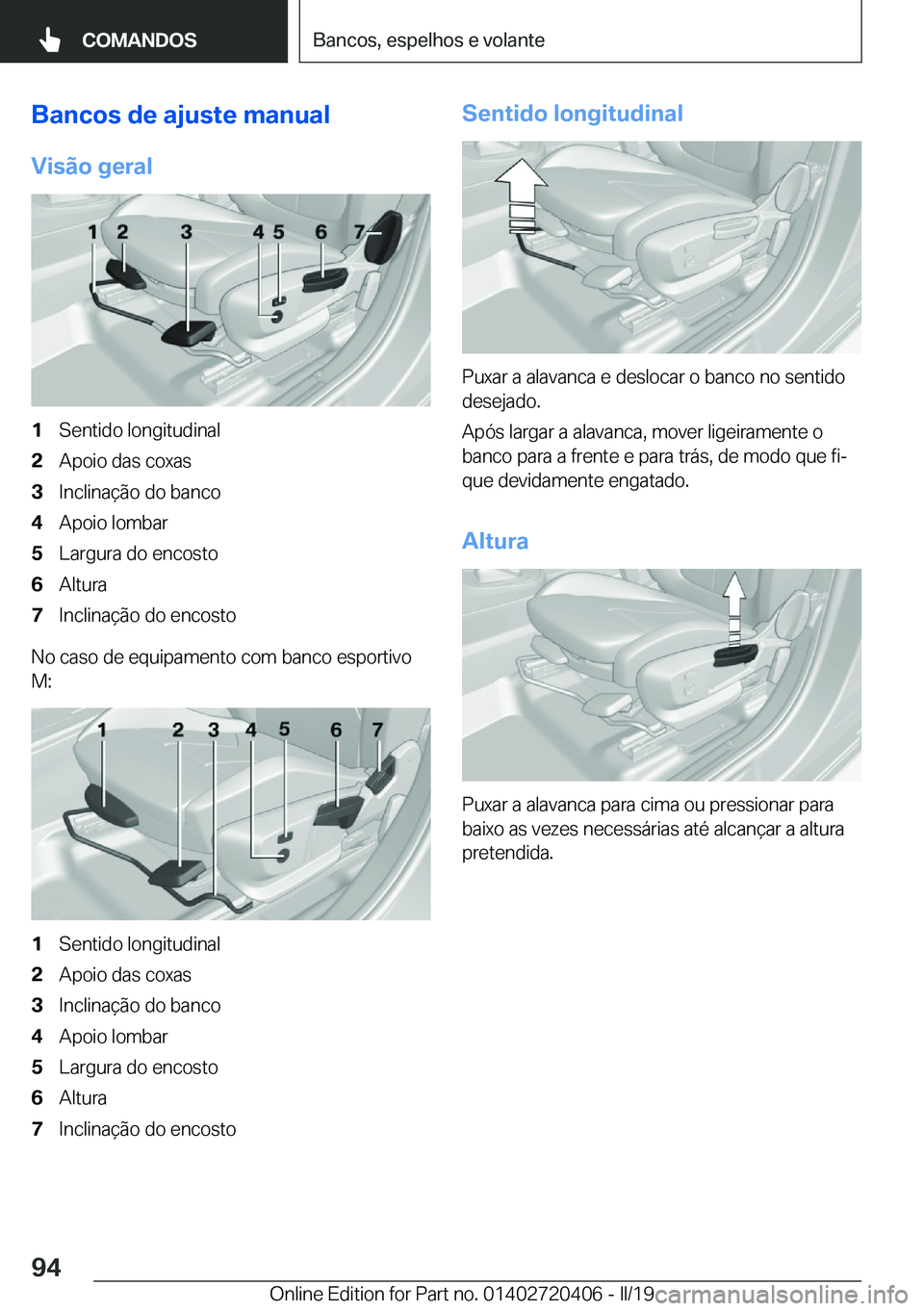 COMANDOS

Bancos, espelhos e volante

Bancos de ajuste manual

Visão geral

1 2 3 4 5 6 7

1 Sentido longitudinal
2 Apoio das coxas
3 Inclinação do banco
4 Apoio lombar
5 Largura do encosto
6 Altura
7 Inclinação do encosto

No caso de equipamento com banco esportivo M:

1 2 3 4 5 6 7

1 Sentido longitudinal
2 Apoio das coxas
3 Inclinação do banco
4 Apoio lombar
5 Largura do encosto
6 Altura
7 Inclinação do encosto

Sentido longitudinal

Puxar a alavanca e deslocar o banco no sentido desejado.

Após largar a alavanca, mover ligeiramente o banco para a frente e para trás, de modo que fique devidamente engatado.

Altura

Puxar a alavanca para cima ou pressionar para baixo as vezes necessárias até alcançar a altura pretendida.

94

Online Edition for Part no. 01402720406 - II/19

carmanualsonline.info